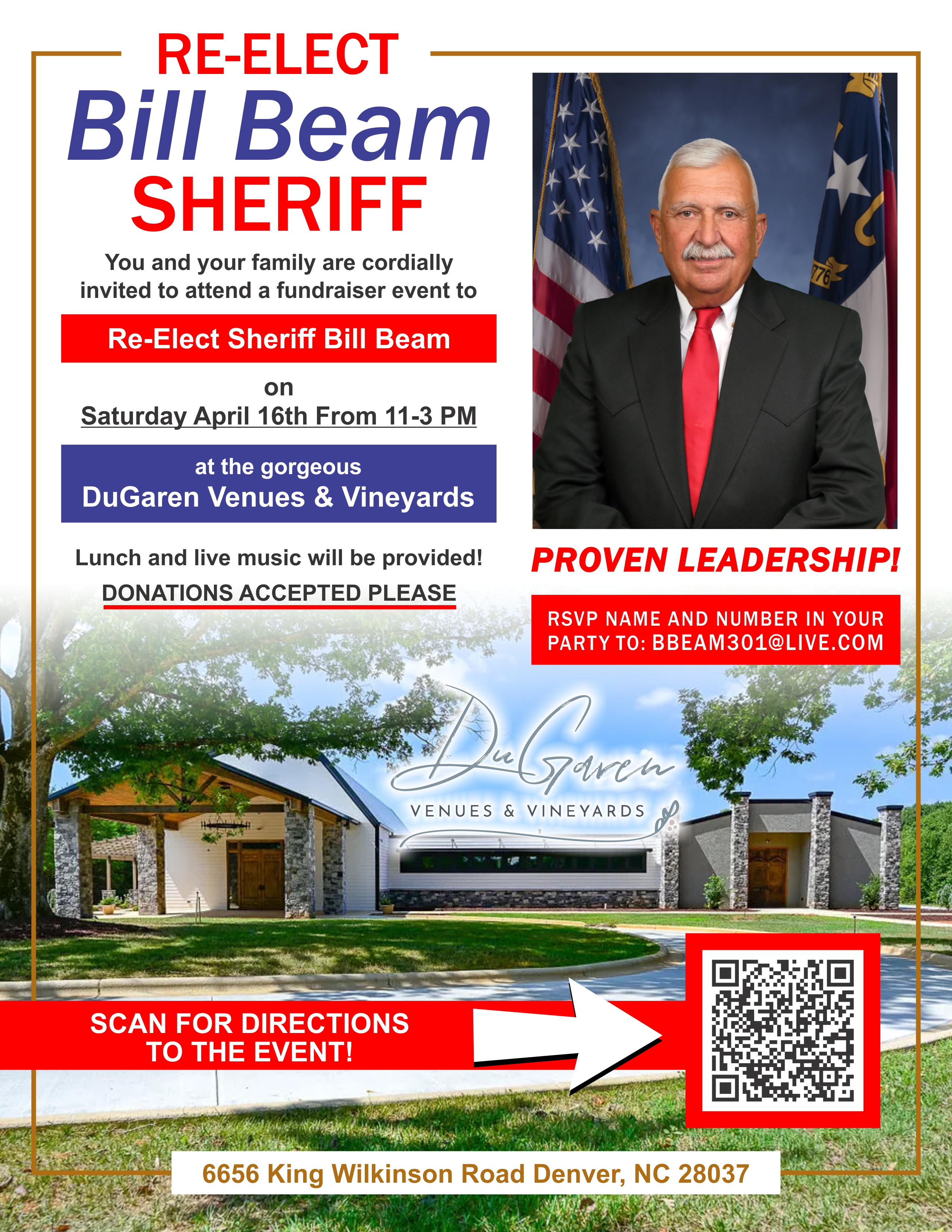 RE-ELECT
Bill Beam
SHERIFF

You and your family are cordially invited to attend a fundraiser event to

Re-Elect Sheriff Bill Beam

on
Saturday April 16th From 11-3 PM

at the gorgeous
DuGaren Venues & Vineyards

Lunch and live music will be provided!
DONATIONS ACCEPTED PLEASE

PROVEN LEADERSHIP!

RSVP NAME AND NUMBER IN YOUR PARTY TO: BBEAM301@LIVE.COM

DuGaren
VENUES & VINEYARDS

SCAN FOR DIRECTIONS TO THE EVENT!

6656 King Wilkinson Road Denver, NC 28037